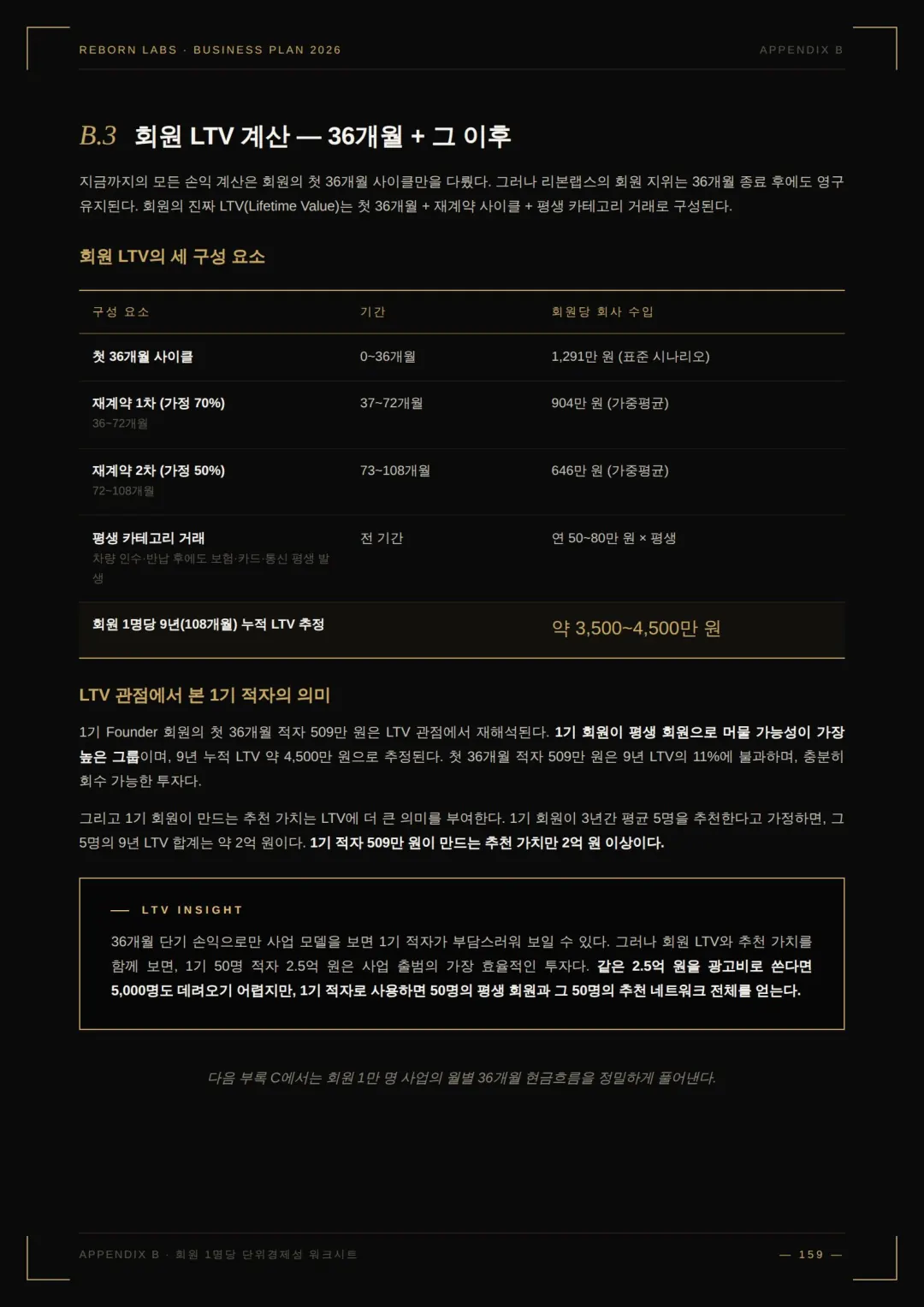 REBORN LABS · BUSINESS PLAN 2026

APPENDIX B

B.3 회원 LTV 계산 — 36개월 + 그 이후

지금까지의 모든 손익 계산은 회원의 첫 36개월 사이클만을 다뤘다. 그러나 리본랩스의 회원 지위는 36개월 종료 후에도 영구 유지된다. 회원의 진짜 LTV(Lifetime Value)는 첫 36개월 + 재계약 사이클 + 평생 카테고리 거래로 구성된다.

회원 LTV의 세 구성 요소

| 구성 요소 | 기간 | 회원당 회사 수입 |
|---|---|---|
| 첫 36개월 사이클 | 0~36개월 | 1,291만 원 (표준 시나리오) |
| 재계약 1차 (가정 70%) 36~72개월 | 37~72개월 | 904만 원 (가중평균) |
| 재계약 2차 (가정 50%) 72~108개월 | 73~108개월 | 646만 원 (가중평균) |
| 평생 카테고리 거래 차량 인수·반납 후에도 보험·카드·통신 평생 발생 | 전 기간 | 연 50~80만 원 × 평생 |
| 회원 1명당 9년(108개월) 누적 LTV 추정 | | 약 3,500~4,500만 원 |

LTV 관점에서 본 1기 적자의 의미

1기 Founder 회원의 첫 36개월 적자 509만 원은 LTV 관점에서 재해석된다. 1기 회원이 평생 회원으로 머물 가능성이 가장 높은 그룹이며, 9년 누적 LTV 약 4,500만 원으로 추정된다. 첫 36개월 적자 509만 원은 9년 LTV의 11%에 불과하며, 충분히 회수 가능한 투자다.

그리고 1기 회원이 만드는 추천 가치는 LTV에 더 큰 의미를 부여한다. 1기 회원이 3년간 평균 5명을 추천한다고 가정하면, 그 5명의 9년 LTV 합계는 약 2억 원이다. 1기 적자 509만 원이 만드는 추천 가치만 2억 원 이상이다.

— LTV INSIGHT

36개월 단기 손익으로만 사업 모델을 보면 1기 적자가 부담스러워 보일 수 있다. 그러나 회원 LTV와 추천 가치를 함께 보면, 1기 50명 적자 2.5억 원은 사업 출범의 가장 효율적인 투자다. 같은 2.5억 원을 광고비로 쓴다면 5,000명도 데려오기 어렵지만, 1기 적자로 사용하면 50명의 평생 회원과 그 50명의 추천 네트워크 전체를 얻는다.

다음 부록 C에서는 회원 1만 명 사업의 월별 36개월 현금흐름을 정밀하게 풀어낸다.

APPENDIX B · 회원 1명당 단위경제성 워크시트

— 159 —